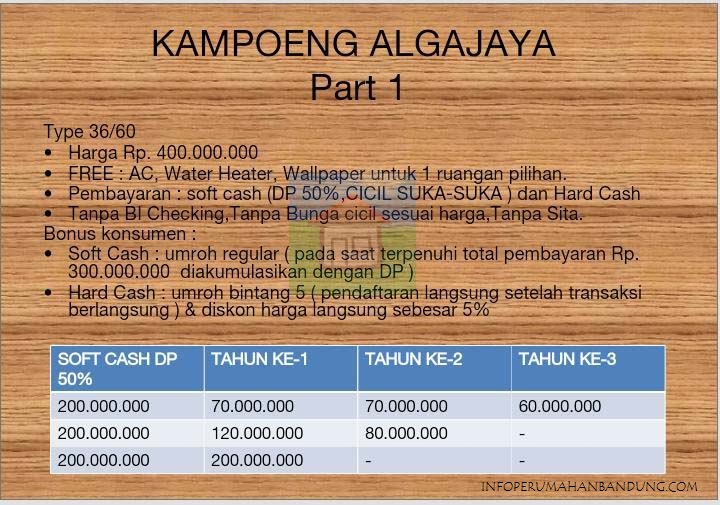 KAMPOENG ALGAJAYA
Part 1

Type 36/60
• Harga Rp. 400.000.000
• FREE : AC, Water Heater, Wallpaper untuk 1 ruangan pilihan.
• Pembayaran : soft cash (DP 50%,CICIL SUKA-SUKA ) dan Hard Cash
• Tanpa BI Checking,Tanpa Bunga cicil sesuai harga,Tanpa Sita.
Bonus konsumen :
• Soft Cash : umroh regular ( pada saat terpenuhi total pembayaran Rp. 300.000.000 diakumulasikan dengan DP )
• Hard Cash : umroh bintang 5 ( pendaftaran langsung setelah transaksi berlangsung ) & diskon harga langsung sebesar 5%

| SOFT CASH DP 50% | TAHUN KE-1 | TAHUN KE-2 | TAHUN KE-3 |
|---|---|---|---|
| 200.000.000 | 70.000.000 | 70.000.000 | 60.000.000 |
| 200.000.000 | 120.000.000 | 80.000.000 | - |
| 200.000.000 | 200.000.000 | - | - |

INFOPERUMAHANBANDUNG.COM